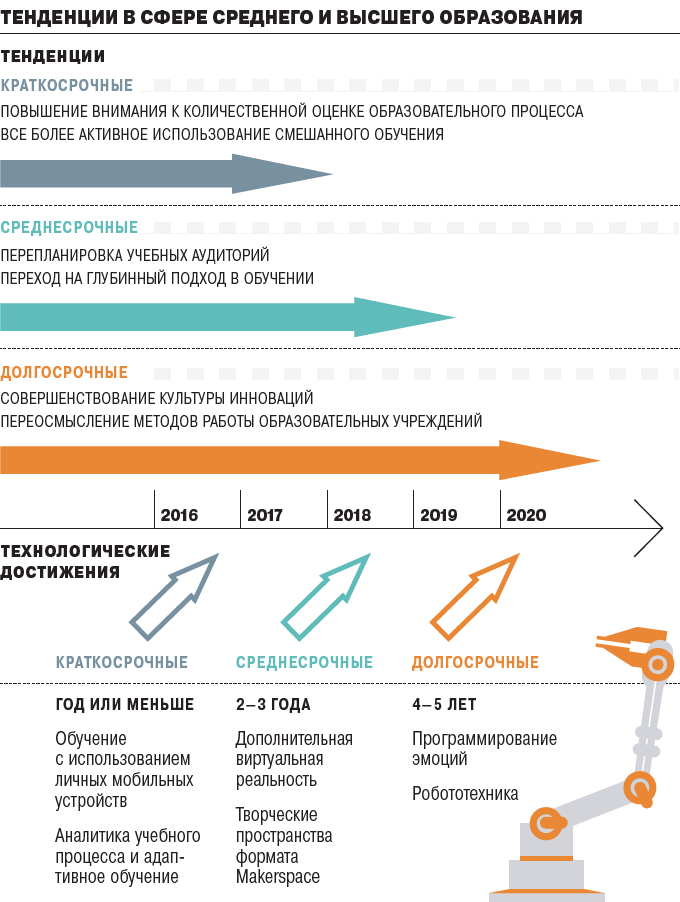 ТЕНДЕНЦИИ В СФЕРЕ СРЕДНЕГО И ВЫСШЕГО ОБРАЗОВАНИЯ

ТЕНДЕНЦИИ

КРАТКОСРОЧНЫЕ

ПОВЫШЕНИЕ ВНИМАНИЯ К КОЛИЧЕСТВЕННОЙ ОЦЕНКЕ ОБРАЗОВАТЕЛЬНОГО ПРОЦЕССА
ВСЕ БОЛЕЕ АКТИВНОЕ ИСПОЛЬЗОВАНИЕ СМЕШАННОГО ОБУЧЕНИЯ

СРЕДНЕСРОЧНЫЕ

ПЕРЕПЛАНИРОВКА УЧЕБНЫХ АУДИТОРИЙ
ПЕРЕХОД НА ГЛУБИННЫЙ ПОДХОД В ОБУЧЕНИИ

ДОЛГОСРОЧНЫЕ

СОВЕРШЕНСТВОВАНИЕ КУЛЬТУРЫ ИННОВАЦИЙ
ПЕРЕОСМЫСЛЕНИЕ МЕТОДОВ РАБОТЫ ОБРАЗОВАТЕЛЬНЫХ УЧРЕЖДЕНИЙ

2016 2017 2018 2019 2020

ТЕХНОЛОГИЧЕСКИЕ ДОСТИЖЕНИЯ

КРАТКОСРОЧНЫЕ

ГОД ИЛИ МЕНЬШЕ

Обучение с использованием личных мобильных устройств

Аналитика учебного процесса и адаптивное обучение

СРЕДНЕСРОЧНЫЕ

2–3 ГОДА

Дополнительная виртуальная реальность

Творческие пространства формата Makerspace

ДОЛГОСРОЧНЫЕ

4–5 ЛЕТ

Программирование эмоций

Робототехника